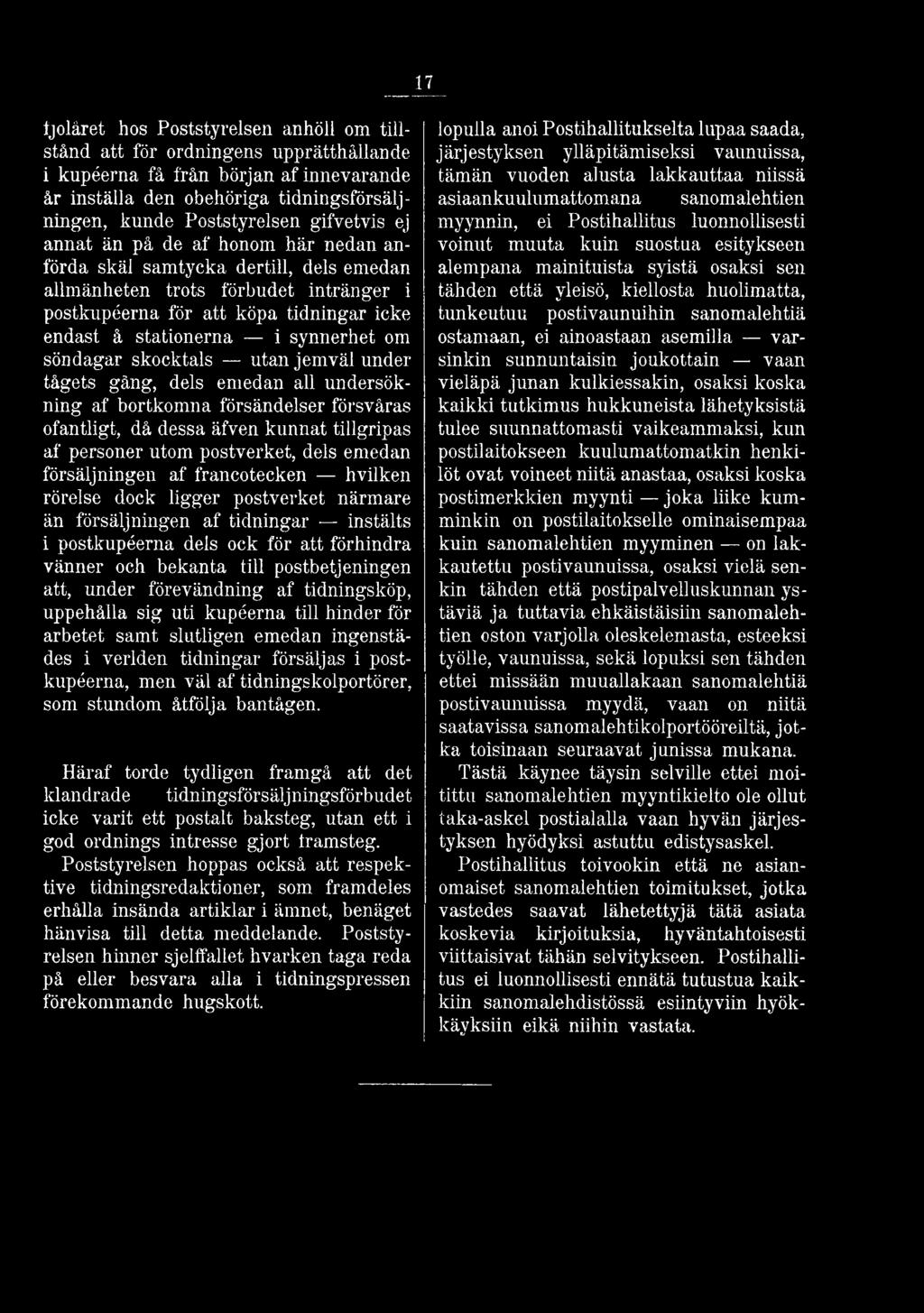 17

tjolåret hos Poststyrelsen anhöll om tillstånd att för ordningens upprätthållande i kupéerna få från början af innevarande år inställa den obehöriga tidningsförsäljningen, kunde Poststyrelsen gifvetvis ej annat än på de af honom här nedan anförda skäl samtycka dertill, dels emedan allmänheten trots förbudet intränger i postkupéerna för att köpa tidningar icke endast å stationerna — i synnerhet om söndagar skocktals — utan jemväl under tågets gång, dels emedan all undersökning af bortkomna försändelser försvåras ofantligt, då dessa äfven kunnat tillgripas af personer utom postverket, dels emedan försäljningen af francotecken — hvilken rörelse dock ligger postverket närmare än försäljningen af tidningar — instälts i postkupéerna dels ock för att förhindra vänner och bekanta till postbetjeningen att, under förevändning af tidningsköp, uppehålla sig uti kupéerna till hinder för arbetet samt slutligen emedan ingenstädes i verlden tidningar försäljas i postkupéerna, men väl af tidningskolportörer, som stundom åtfölja bantågen.

Häraf torde tydligen framgå att det klandrade tidningsförsäljningsförbudet icke varit ett postalt baksteg, utan ett i god ordnings intresse gjort framsteg. Poststyrelsen hoppas också att respektive tidningsredaktioner, som framdeles erhålla insända artiklar i ämnet, benäget hänvisa till detta meddelande. Poststyrelsen hinner sjelffallet hvarken taga reda på eller besvara alla i tidningspressen förekommande hugskott.

lopulla anoi Postihallitukselta lupaa saada, järjestyksen ylläpitämiseksi vaunuissa, tämän vuoden alusta lakkauttaa niissä asiaankuulumattomana sanomalehtien myynnin, ei Postihallitus luonnollisesti voinut muuta kuin suostua esitykseen alempana mainituista syistä osaksi sen tähden että yleisö, kiellosta huolimatta, tunkeutuu postivaunuihin sanomalehtiä ostamaan, ei ainoastaan asemilla — varsinkin sunnuntaisin joukottain — vaan vieläpä junan kulkiessakin, osaksi koska kaikki tutkimus hukkuneista lähetyksistä tulee suunnattomasti vaikeammaksi, kun postilaitokseen kuulumattomatkin henkilöt ovat voineet niitä anastaa, osaksi koska postimerkkien myynti — joka liike kumminkin on postilaitokselle ominaisempaa kuin sanomalehtien myyminen — on lakkautettu postivaunuissa, osaksi vielä senkin tähden että postipalvelluskunnan ystäviä ja tuttavia ehkäistäisiin sanomalehtien oston varjolla oleskelemasta, esteeksi työlle, vaunuissa, sekä lopuksi sen tähden ettei missään muuallakaan sanomalehtiä postivaunuissa myydä, vaan on niitä saatavissa sanomalehtikolportööreiltä, jotka toisinaan seuraavat junissa mukana.
Tästä käynee täysin selville ettei moitittu sanomalehtien myyntikielto ole ollut taka-askel postialalla vaan hyvän järjestyksen hyödyksi astuttu edistysaskel.
Postihallitus toivookin että ne asianomaiset sanomalehtien toimitukset, jotka vastedes saavat lähetettyjä tätä asiata koskevia kirjoituksia, hyväntahtoisesti viittaisivat tähän selvitykseen. Postihallitus ei luonnollisesti ennätä tutustua kaikkiin sanomalehdistössä esiintyviin hyökkäyksiin eikä niihin vastata.